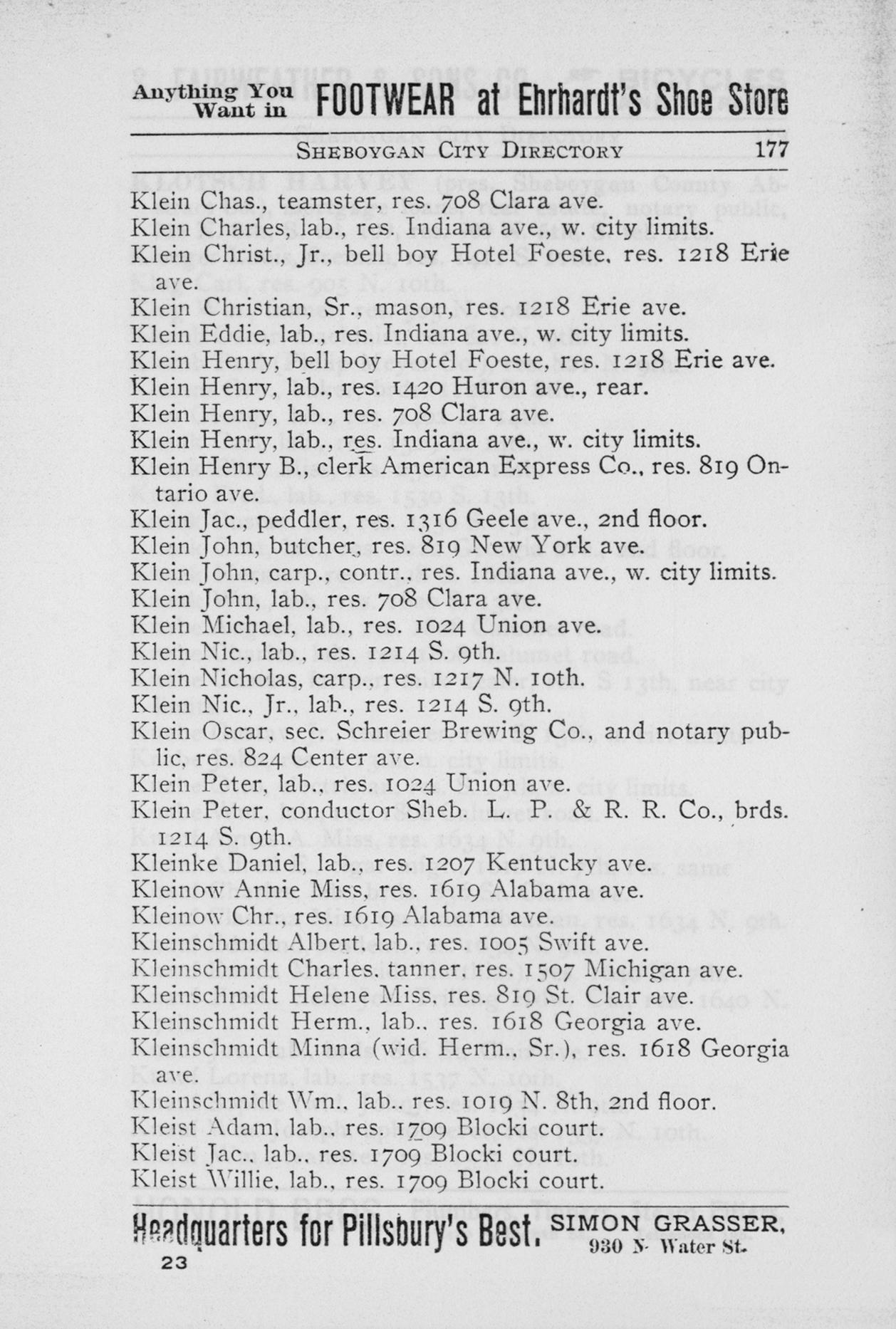 Anything You Want in FOOTWEAR at Ehrhardt's Shoe Store

SHEBOYGAN CITY DIRECTORY 177

Klein Chas., teamster, res. 708 Clara ave.
Klein Charles, lab., res. Indiana ave., w. city limits.
Klein Christ., Jr., bell boy Hotel Foeste, res. 1218 Erie ave.
Klein Christian, Sr., mason, res. 1218 Erie ave.
Klein Eddie, lab., res. Indiana ave., w. city limits.
Klein Henry, bell boy Hotel Foeste, res. 1218 Erie ave.
Klein Henry, lab., res. 1420 Huron ave., rear.
Klein Henry, lab., res. 708 Clara ave.
Klein Henry, lab., res. Indiana ave., w. city limits.
Klein Henry B., clerk American Express Co., res. 819 Ontario ave.
Klein Jac., peddler, res. 1316 Geele ave., 2nd floor.
Klein John, butcher, res. 819 New York ave.
Klein John, carp., contr., res. Indiana ave., w. city limits.
Klein John, lab., res. 708 Clara ave.
Klein Michael, lab., res. 1024 Union ave.
Klein Nic., lab., res. 1214 S. 9th.
Klein Nicholas, carp., res. 1217 N. 10th.
Klein Nic., Jr., lab., res. 1214 S. 9th.
Klein Oscar, sec. Schreier Brewing Co., and notary public, res. 824 Center ave.
Klein Peter, lab., res. 1024 Union ave.
Klein Peter, conductor Sheb. L. P. & R. R. Co., brds. 1214 S. 9th.
Kleinke Daniel, lab., res. 1207 Kentucky ave.
Kleinow Annie Miss, res. 1619 Alabama ave.
Kleinow Chr., res. 1619 Alabama ave.
Kleinschmidt Albert, lab., res. 1005 Swift ave.
Kleinschmidt Charles, tanner, res. 1507 Michigan ave.
Kleinschmidt Helene Miss, res. 819 St. Clair ave.
Kleinschmidt Herm., lab., res. 1618 Georgia ave.
Kleinschmidt Minna (wid. Herm., Sr.), res. 1618 Georgia ave.
Kleinschmidt Wm., lab., res. 1019 N. 8th, 2nd floor.
Kleist Adam, lab., res. 1709 Blocki court.
Kleist Jac., lab., res. 1709 Blocki court.
Kleist Willie, lab., res. 1709 Blocki court.

Headquarters for Pillsbury's Best. SIMON GRASSER, 930 N. Water St.
23